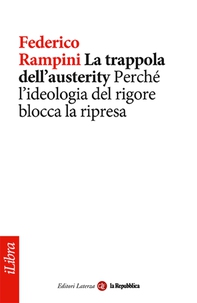 Federico Rampini La trappola dell'austerity Perché l'ideologia del rigore blocca la ripresa

iLibra

Editori Laterza la Repubblica